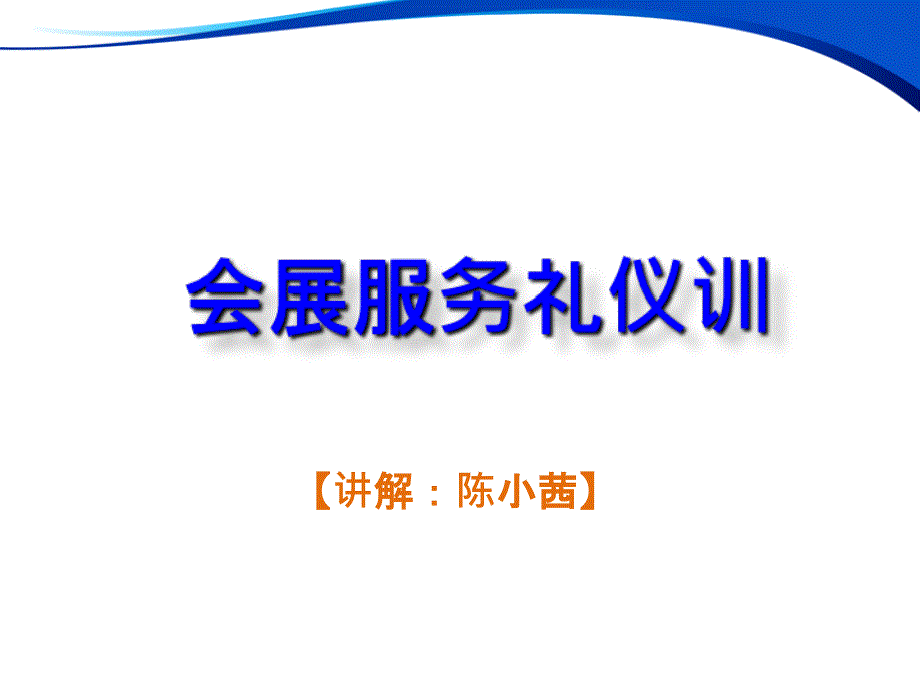 会展服务礼仪训

【讲解：陈小茜】